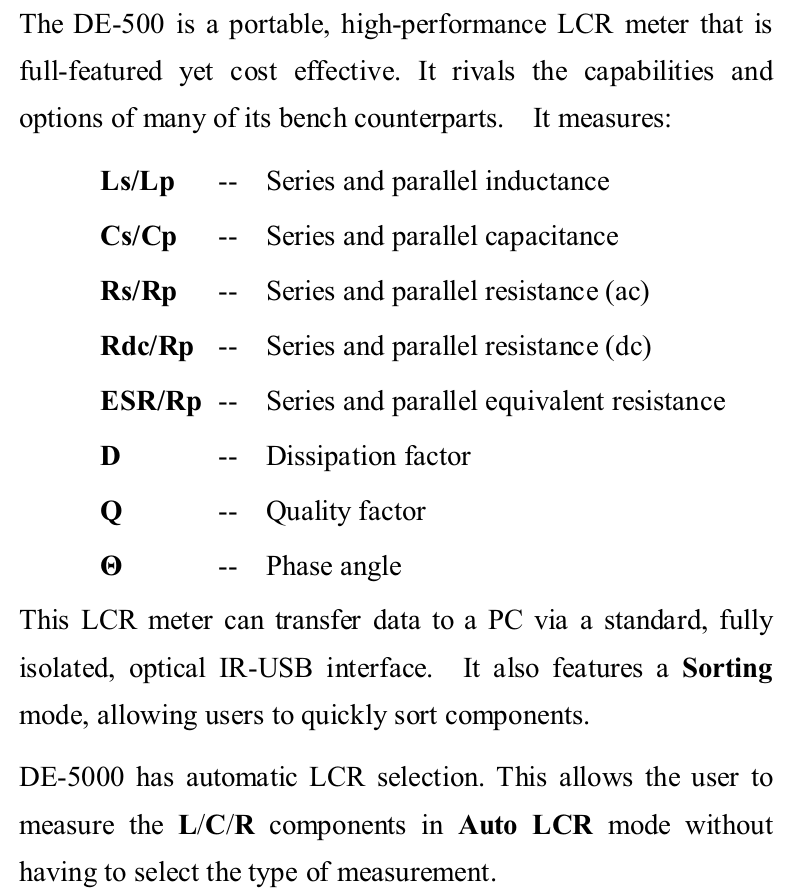 The DE-500 is a portable, high-performance LCR meter that is full-featured yet cost effective. It rivals the capabilities and options of many of its bench counterparts. It measures:

Ls/Lp -- Series and parallel inductance
Cs/Cp -- Series and parallel capacitance
Rs/Rp -- Series and parallel resistance (ac)
Rdc/Rp -- Series and parallel resistance (dc)
ESR/Rp -- Series and parallel equivalent resistance
D -- Dissipation factor
Q -- Quality factor
Θ -- Phase angle

This LCR meter can transfer data to a PC via a standard, fully isolated, optical IR-USB interface. It also features a Sorting mode, allowing users to quickly sort components.

DE-5000 has automatic LCR selection. This allows the user to measure the L/C/R components in Auto LCR mode without having to select the type of measurement.